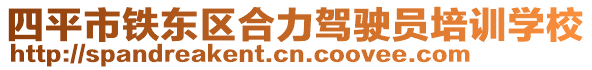 四平市铁东区合力驾驶员培训学校
http://spandreakent.cn.coovee.com